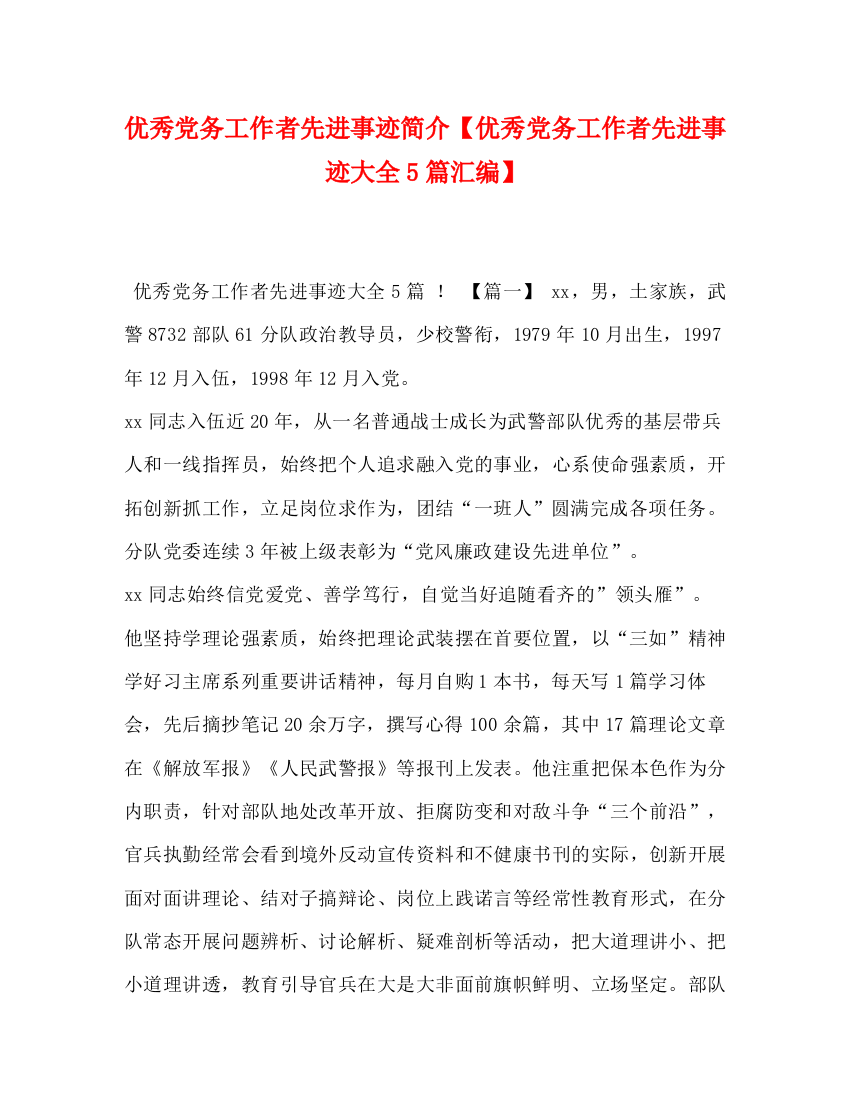 优秀党务工作者先进事迹简介【优秀党务工作者先进事迹大全5篇汇编】

优秀党务工作者先进事迹大全5篇 ！ 【篇一】 xx，男，土家族，武警8732部队61分队政治教导员，少校警衔，1979年10月出生，1997年12月入伍，1998年12月入党。

xx同志入伍近20年，从一名普通战士成长为武警部队优秀的基层带兵人和一线指挥员，始终把个人追求融入党的事业，心系使命强素质，开拓创新抓工作，立足岗位求作为，团结“一班人”圆满完成各项任务。分队党委连续3年被上级表彰为“党风廉政建设先进单位”。

xx同志始终信党爱党、善学笃行，自觉当好追随看齐的”领头雁”。他坚持学理论强素质，始终把理论武装摆在首要位置，以“三如”精神学好习主席系列重要讲话精神，每月自购1本书，每天写1篇学习体会，先后摘抄笔记20余万字，撰写心得100余篇，其中17篇理论文章在《解放军报》《人民武警报》等报刊上发表。他注重把保本色作为分内职责，针对部队地处改革开放、拒腐防变和对敌斗争“三个前沿”，官兵执勤经常会看到境外反动宣传资料和不健康书刊的实际，创新开展面对面讲理论、结对子搞辩论、岗位上践诺言等经常性教育形式，在分队常态开展问题辨析、讨论解析、疑难剖析等活动，把大道理讲小、把小道理讲透，教育引导官兵在大是大非面前旗帜鲜明、立场坚定。部队